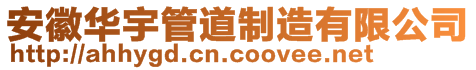 安徽华宇管道制造有限公司
http://ahhygd.cn.coovee.net